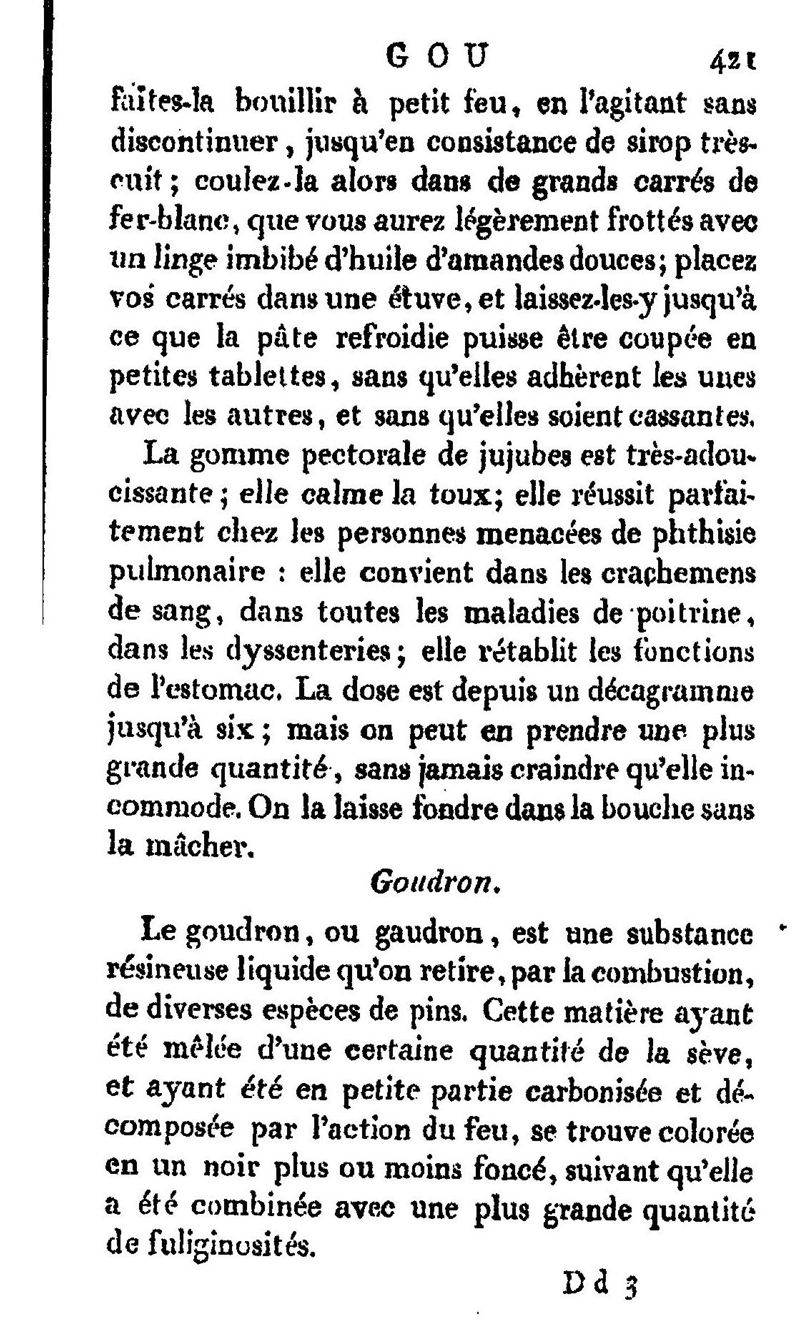 GOU 421

faites-la bouillir à petit feu, en l'agitant sans discontinuer, jusqu'en consistance de sirop très-cuit; coulez-la alors dans de grands carrés de fer-blanc, que vous aurez légèrement frottés avec un linge imbibé d'huile d'amandes douces; placez vos carrés dans une étuve, et laissez-les-y jusqu'à ce que la pâte refroidie puisse être coupée en petites tablettes, sans qu'elles adhèrent les unes avec les autres, et sans qu'elles soient cassantes.

La gomme pectorale de jujubes est très-adoucissante; elle calme la toux; elle réussit parfaitement chez les personnes menacées de phthisie pulmonaire : elle convient dans les crachemens de sang, dans toutes les maladies de poitrine, dans les dyssenteries; elle rétablit les fonctions de l'estomac. La dose est depuis un décagramme jusqu'à six; mais on peut en prendre une plus grande quantité, sans jamais craindre qu'elle incommode. On la laisse fondre dans la bouche sans la mâcher.

Goudron.

Le goudron, ou gaudron, est une substance résineuse liquide qu'on retire, par la combustion, de diverses espèces de pins. Cette matière ayant été mêlée d'une certaine quantité de la sève, et ayant été en petite partie carbonisée et décomposée par l'action du feu, se trouve colorée en un noir plus ou moins foncé, suivant qu'elle a été combinée avec une plus grande quantité de fuliginosités.

Dd 3